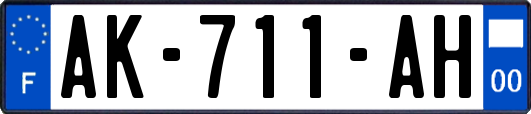 F
AK-711-AH
00